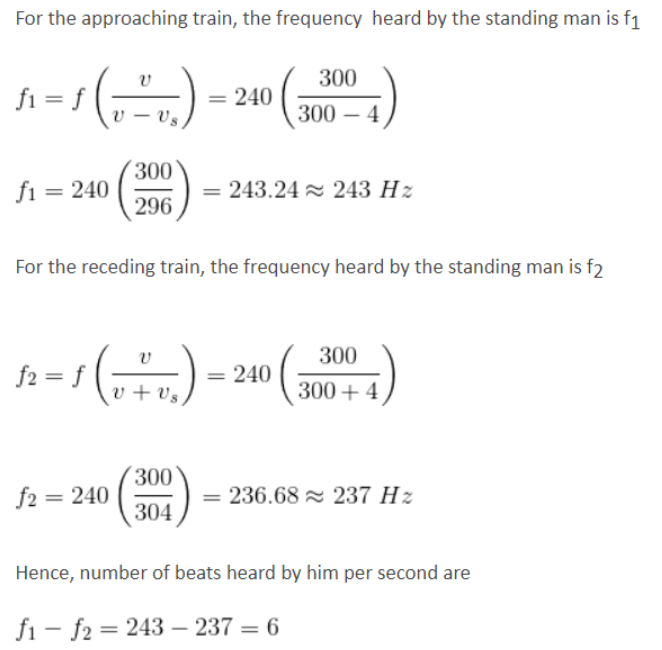 For the approaching train, the frequency heard by the standing man is $f_1$

$f_1 = f\left(\frac{v}{v - v_s}\right) = 240\left(\frac{300}{300 - 4}\right)$

$f_1 = 240\left(\frac{300}{296}\right) = 243.24 \approx 243\ Hz$

For the receding train, the frequency heard by the standing man is $f_2$

$f_2 = f\left(\frac{v}{v + v_s}\right) = 240\left(\frac{300}{300 + 4}\right)$

$f_2 = 240\left(\frac{300}{304}\right) = 236.68 \approx 237\ Hz$

Hence, number of beats heard by him per second are

$f_1 - f_2 = 243 - 237 = 6$